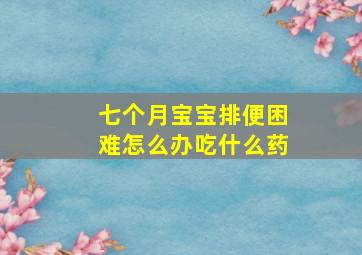 七个月宝宝排便困难怎么办吃什么药